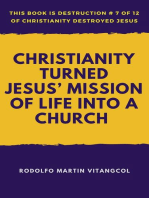 THIS BOOK IS DESTRUCTION # 7 OF 12 OF CHRISTIANITY DESTROYED JESUS

CHRISTIANITY TURNED JESUS' MISSION OF LIFE INTO A CHURCH

RODOLFO MARTIN VITANGCOL